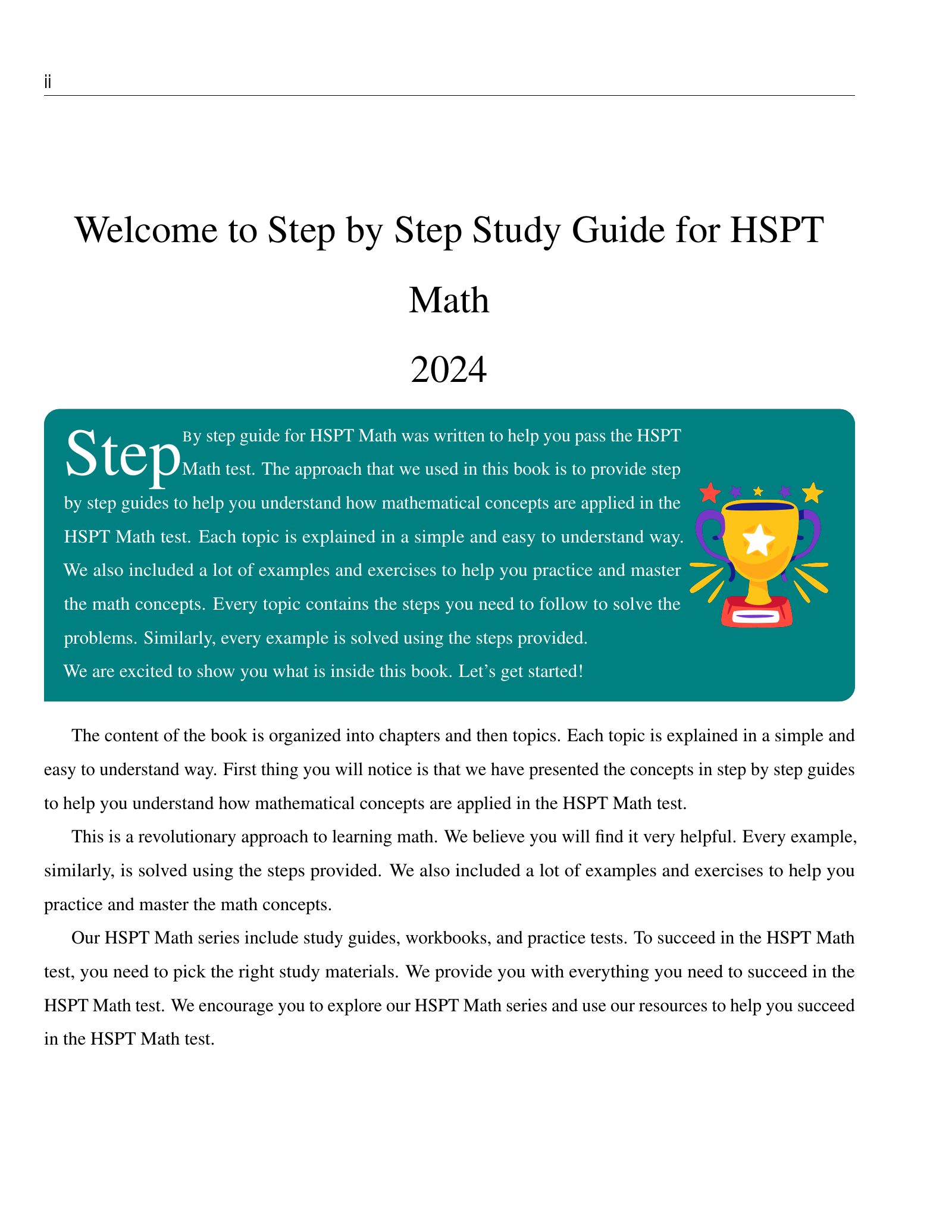 ii

Welcome to Step by Step Study Guide for HSPT Math

2024

Step By step guide for HSPT Math was written to help you pass the HSPT Math test. The approach that we used in this book is to provide step by step guides to help you understand how mathematical concepts are applied in the HSPT Math test. Each topic is explained in a simple and easy to understand way. We also included a lot of examples and exercises to help you practice and master the math concepts. Every topic contains the steps you need to follow to solve the problems. Similarly, every example is solved using the steps provided.
We are excited to show you what is inside this book. Let's get started!

The content of the book is organized into chapters and then topics. Each topic is explained in a simple and easy to understand way. First thing you will notice is that we have presented the concepts in step by step guides to help you understand how mathematical concepts are applied in the HSPT Math test.

This is a revolutionary approach to learning math. We believe you will find it very helpful. Every example, similarly, is solved using the steps provided. We also included a lot of examples and exercises to help you practice and master the math concepts.

Our HSPT Math series include study guides, workbooks, and practice tests. To succeed in the HSPT Math test, you need to pick the right study materials. We provide you with everything you need to succeed in the HSPT Math test. We encourage you to explore our HSPT Math series and use our resources to help you succeed in the HSPT Math test.